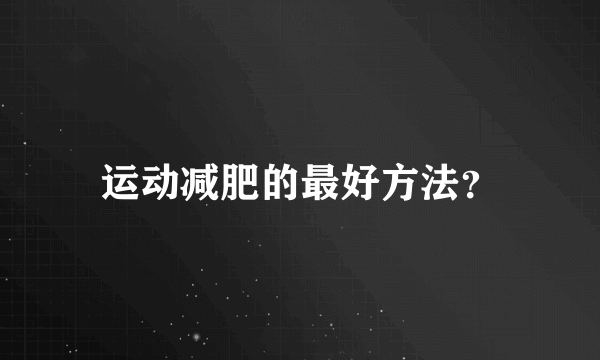 运动减肥的最好方法?